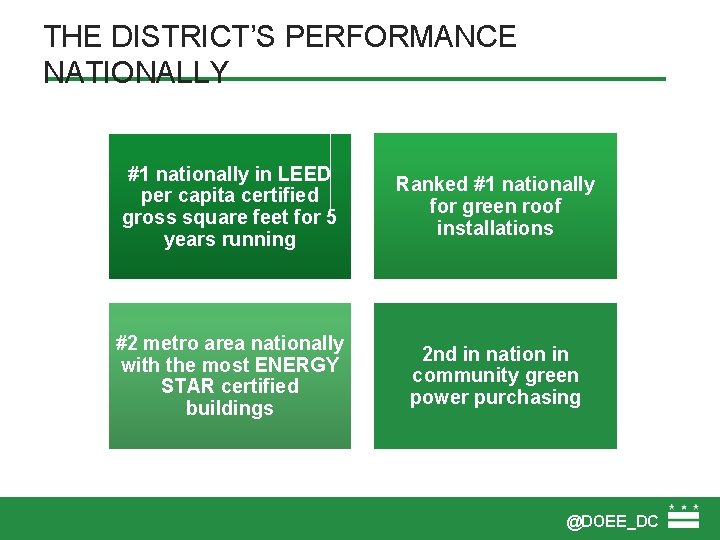 THE DISTRICT'S PERFORMANCE NATIONALLY

#1 nationally in LEED per capita certified gross square feet for 5 years running

Ranked #1 nationally for green roof installations

#2 metro area nationally with the most ENERGY STAR certified buildings

2nd in nation in community green power purchasing

@DOEE_DC